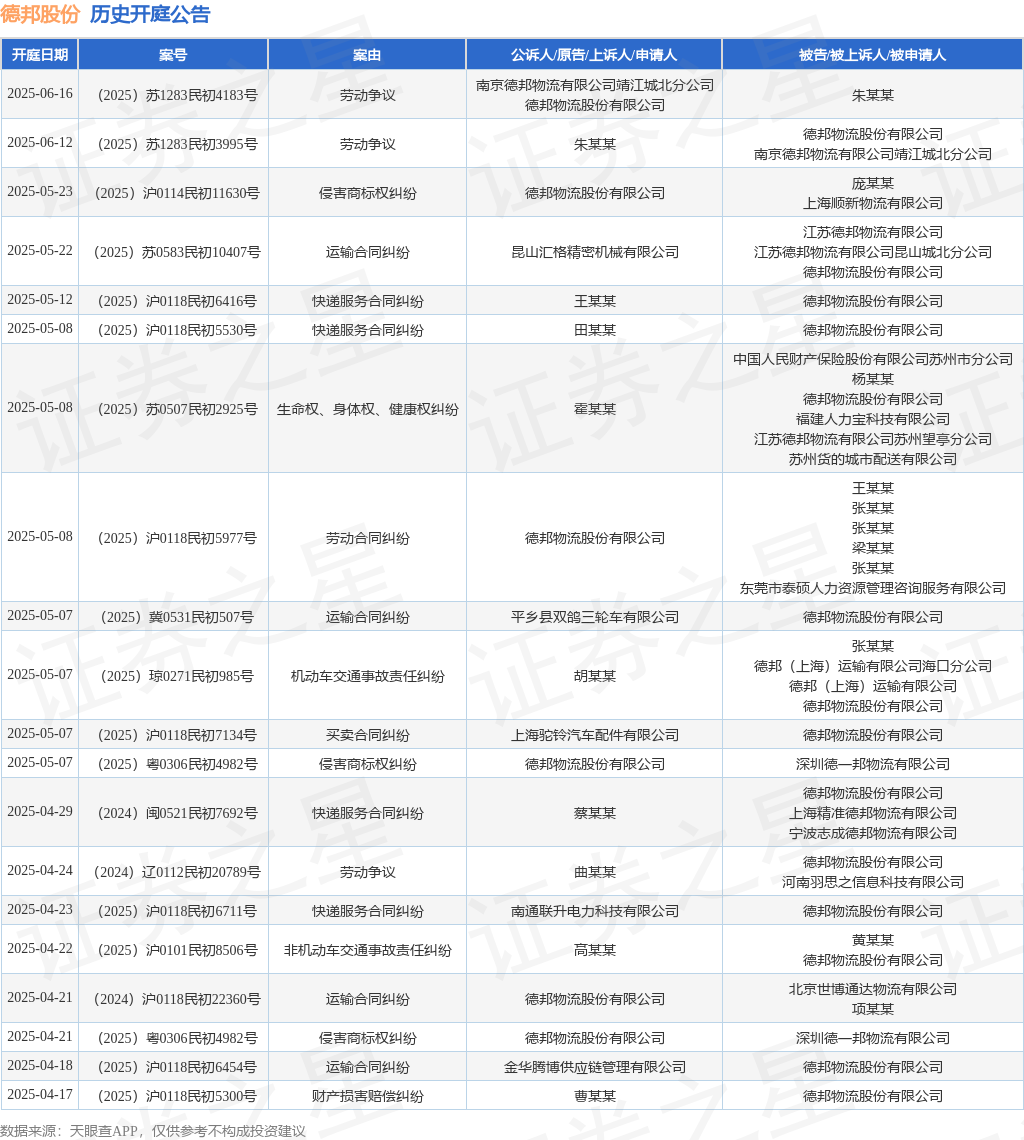 德邦股份 历史开庭公告

| 开庭日期 | 案号 | 案由 | 公诉人/原告/上诉人/申请人 | 被告/被上诉人/被申请人 |
|---|---|---|---|---|
| 2025-06-16 | （2025）苏1283民初4183号 | 劳动争议 | 南京德邦物流有限公司靖江城北分公司 德邦物流股份有限公司 | 朱某某 |
| 2025-06-12 | （2025）苏1283民初3995号 | 劳动争议 | 朱某某 | 德邦物流股份有限公司 南京德邦物流有限公司靖江城北分公司 |
| 2025-05-23 | （2025）沪0114民初11630号 | 侵害商标权纠纷 | 德邦物流股份有限公司 | 庞某某 上海顺新物流有限公司 |
| 2025-05-22 | （2025）苏0583民初10407号 | 运输合同纠纷 | 昆山汇格精密机械有限公司 | 江苏德邦物流有限公司 江苏德邦物流有限公司昆山城北分公司 德邦物流股份有限公司 |
| 2025-05-12 | （2025）沪0118民初6416号 | 快递服务合同纠纷 | 王某某 | 德邦物流股份有限公司 |
| 2025-05-08 | （2025）沪0118民初5530号 | 快递服务合同纠纷 | 田某某 | 德邦物流股份有限公司 |
| 2025-05-08 | （2025）苏0507民初2925号 | 生命权、身体权、健康权纠纷 | 霍某某 | 中国人民财产保险股份有限公司苏州市分公司 杨某某 德邦物流股份有限公司 福建人力宝科技有限公司 江苏德邦物流有限公司苏州望亭分公司 苏州货的城市配送有限公司 |
| 2025-05-08 | （2025）沪0118民初5977号 | 劳动合同纠纷 | 德邦物流股份有限公司 | 王某某 张某某 张某某 梁某某 张某某 东莞市泰硕人力资源管理咨询服务有限公司 |
| 2025-05-07 | （2025）冀0531民初507号 | 运输合同纠纷 | 平乡县双鸽三轮车有限公司 | 德邦物流股份有限公司 |
| 2025-05-07 | （2025）琼0271民初985号 | 机动车交通事故责任纠纷 | 胡某某 | 张某某 德邦（上海）运输有限公司海口分公司 德邦（上海）运输有限公司 德邦物流股份有限公司 |
| 2025-05-07 | （2025）沪0118民初7134号 | 买卖合同纠纷 | 上海驼铃汽车配件有限公司 | 德邦物流股份有限公司 |
| 2025-05-07 | （2025）粤0306民初4982号 | 侵害商标权纠纷 | 德邦物流股份有限公司 | 深圳德一邦物流有限公司 |
| 2025-04-29 | （2024）闽0521民初7692号 | 快递服务合同纠纷 | 蔡某某 | 德邦物流股份有限公司 上海精准德邦物流有限公司 宁波志成德邦物流有限公司 |
| 2025-04-24 | （2024）辽0112民初20789号 | 劳动争议 | 曲某某 | 德邦物流股份有限公司 河南羽思之信息科技有限公司 |
| 2025-04-23 | （2025）沪0118民初6711号 | 快递服务合同纠纷 | 南通联升电力科技有限公司 | 德邦物流股份有限公司 |
| 2025-04-22 | （2025）沪0101民初8506号 | 非机动车交通事故责任纠纷 | 高某某 | 黄某某 德邦物流股份有限公司 |
| 2025-04-21 | （2024）沪0118民初22360号 | 运输合同纠纷 | 德邦物流股份有限公司 | 北京世博通达物流有限公司 项某某 |
| 2025-04-21 | （2025）粤0306民初4982号 | 侵害商标权纠纷 | 德邦物流股份有限公司 | 深圳德一邦物流有限公司 |
| 2025-04-18 | （2025）沪0118民初6454号 | 运输合同纠纷 | 金华腾博供应链管理有限公司 | 德邦物流股份有限公司 |
| 2025-04-17 | （2025）沪0118民初5300号 | 财产损害赔偿纠纷 | 曹某某 | 德邦物流股份有限公司 |

数据来源：天眼查APP，仅供参考不构成投资建议